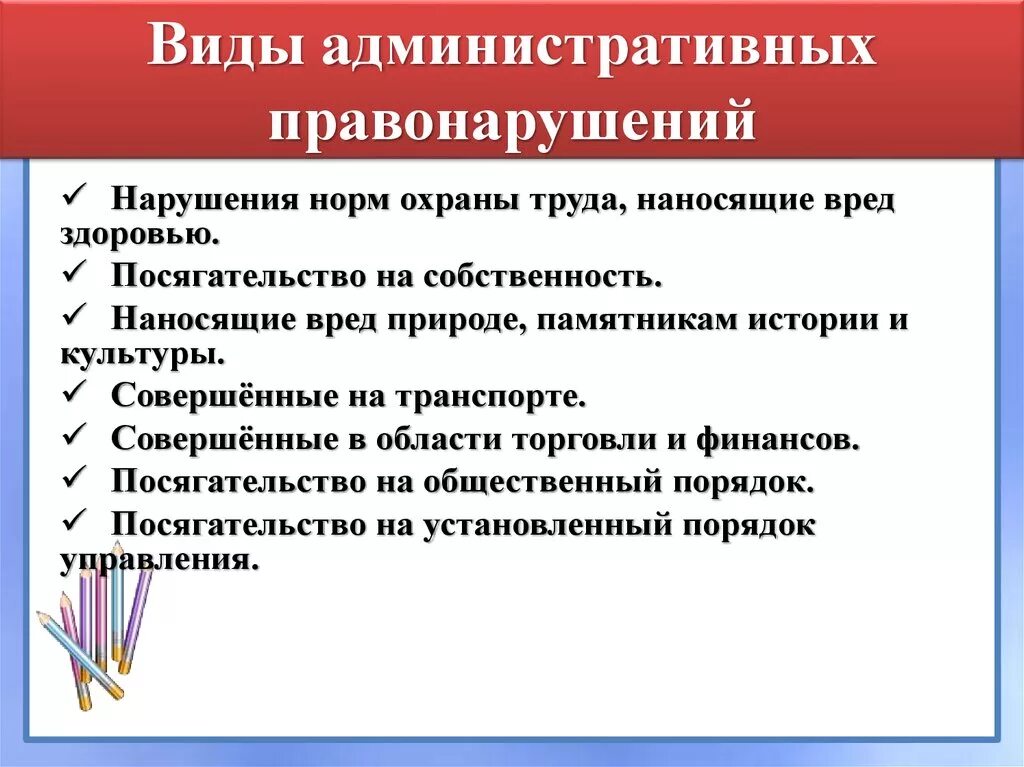 Виды административных правонарушений

✓ Нарушения норм охраны труда, наносящие вред здоровью.

✓ Посягательство на собственность.

✓ Наносящие вред природе, памятникам истории и культуры.

✓ Совершённые на транспорте.

✓ Совершённые в области торговли и финансов.

✓ Посягательство на общественный порядок.

✓ Посягательство на установленный порядок управления.